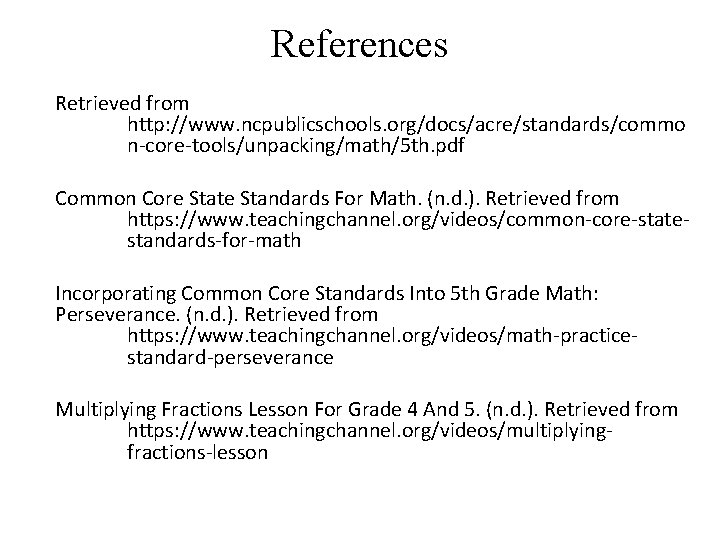 References

Retrieved from http://www.ncpublicschools.org/docs/acre/standards/common-core-tools/unpacking/math/5th.pdf

Common Core State Standards For Math. (n.d.). Retrieved from https://www.teachingchannel.org/videos/common-core-state-standards-for-math

Incorporating Common Core Standards Into 5th Grade Math: Perseverance. (n.d.). Retrieved from https://www.teachingchannel.org/videos/math-practice-standard-perseverance

Multiplying Fractions Lesson For Grade 4 And 5. (n.d.). Retrieved from https://www.teachingchannel.org/videos/multiplying-fractions-lesson